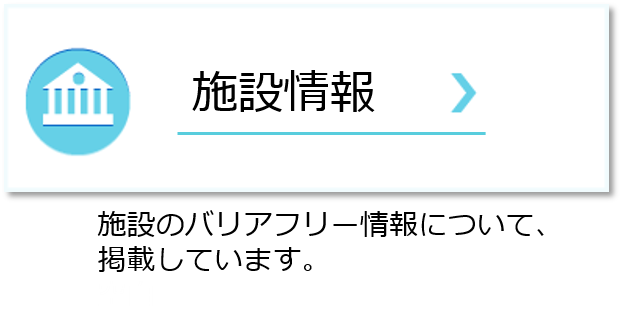 施設情報

施設のバリアフリー情報について、掲載しています。